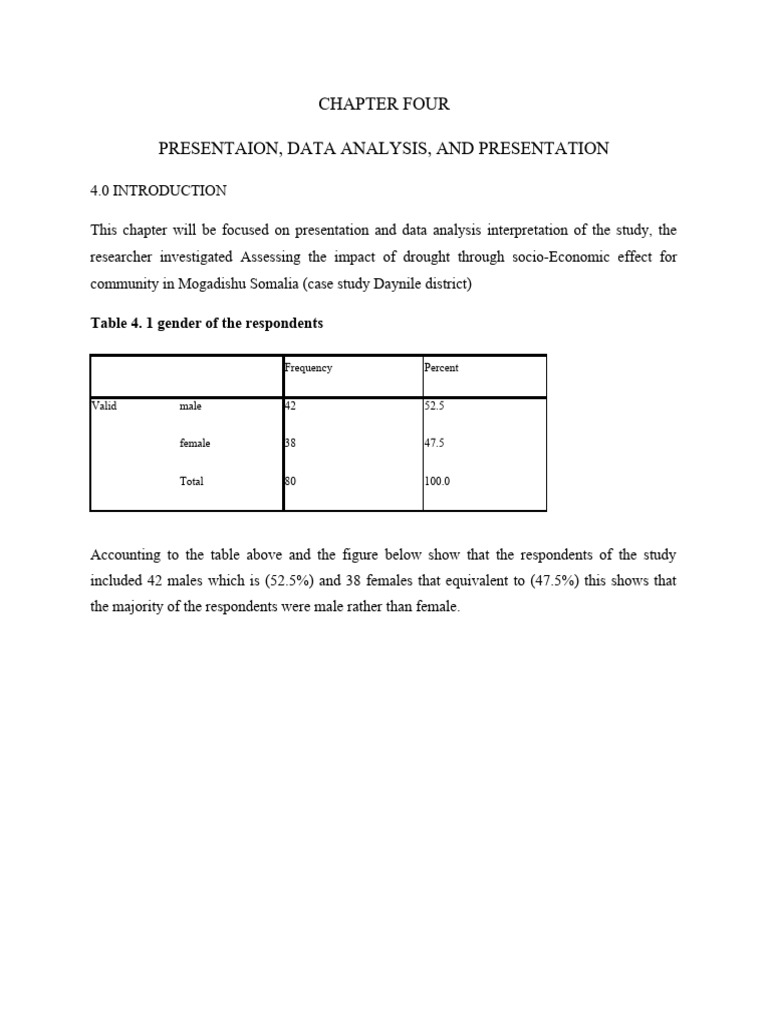 CHAPTER FOUR

PRESENTAION, DATA ANALYSIS, AND PRESENTATION

4.0 INTRODUCTION

This chapter will be focused on presentation and data analysis interpretation of the study, the researcher investigated Assessing the impact of drought through socio-Economic effect for community in Mogadishu Somalia (case study Daynile district)

Table 4. 1 gender of the respondents

| | | Frequency | Percent |
|---|---|---|---|
| Valid | male | 42 | 52.5 |
| | female | 38 | 47.5 |
| | Total | 80 | 100.0 |

Accounting to the table above and the figure below show that the respondents of the study included 42 males which is (52.5%) and 38 females that equivalent to (47.5%) this shows that the majority of the respondents were male rather than female.